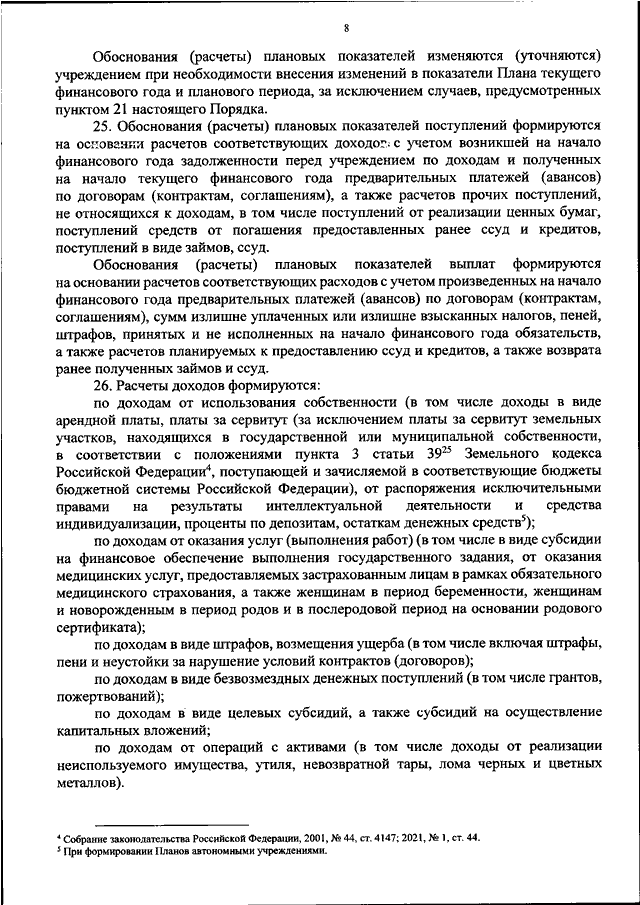 8

Обоснования (расчеты) плановых показателей изменяются (уточняются) учреждением при необходимости внесения изменений в показатели Плана текущего финансового года и планового периода, за исключением случаев, предусмотренных пунктом 21 настоящего Порядка.

25. Обоснования (расчеты) плановых показателей поступлений формируются на основании расчетов соответствующих доходов с учетом возникшей на начало финансового года задолженности перед учреждением по доходам и полученных на начало текущего финансового года предварительных платежей (авансов) по договорам (контрактам, соглашениям), а также расчетов прочих поступлений, не относящихся к доходам, в том числе поступлений от реализации ценных бумаг, поступлений средств от погашения предоставленных ранее ссуд и кредитов, поступлений в виде займов, ссуд.

Обоснования (расчеты) плановых показателей выплат формируются на основании расчетов соответствующих расходов с учетом произведенных на начало финансового года предварительных платежей (авансов) по договорам (контрактам, соглашениям), сумм излишне уплаченных или излишне взысканных налогов, пеней, штрафов, принятых и не исполненных на начало финансового года обязательств, а также расчетов планируемых к предоставлению ссуд и кредитов, а также возврата ранее полученных займов и ссуд.

26. Расчеты доходов формируются:

по доходам от использования собственности (в том числе доходы в виде арендной платы, платы за сервитут (за исключением платы за сервитут земельных участков, находящихся в государственной или муниципальной собственности, в соответствии с положениями пункта 3 статьи $39^{25}$ Земельного кодекса Российской Федерации$^4$, поступающей и зачисляемой в соответствующие бюджеты бюджетной системы Российской Федерации), от распоряжения исключительными правами на результаты интеллектуальной деятельности и средства индивидуализации, проценты по депозитам, остаткам денежных средств$^5$);

по доходам от оказания услуг (выполнения работ) (в том числе в виде субсидии на финансовое обеспечение выполнения государственного задания, от оказания медицинских услуг, предоставляемых застрахованным лицам в рамках обязательного медицинского страхования, а также женщинам в период беременности, женщинам и новорожденным в период родов и в послеродовой период на основании родового сертификата);

по доходам в виде штрафов, возмещения ущерба (в том числе включая штрафы, пени и неустойки за нарушение условий контрактов (договоров);

по доходам в виде безвозмездных денежных поступлений (в том числе грантов, пожертвований);

по доходам в виде целевых субсидий, а также субсидий на осуществление капитальных вложений;

по доходам от операций с активами (в том числе доходы от реализации неиспользуемого имущества, утиля, невозвратной тары, лома черных и цветных металлов).

$^4$ Собрание законодательства Российской Федерации, 2001, № 44, ст. 4147; 2021, № 1, ст. 44.
$^5$ При формировании Планов автономными учреждениями.